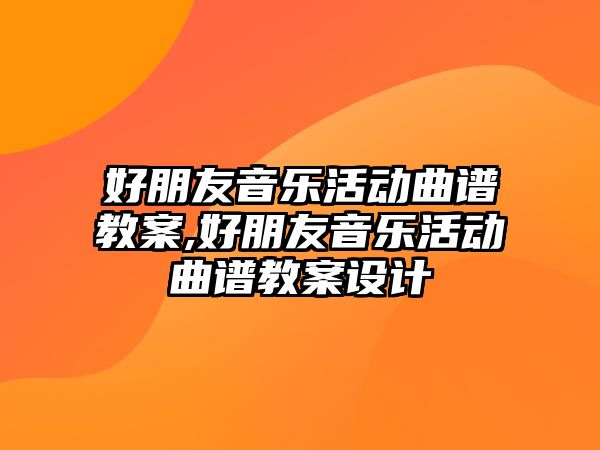 好朋友音乐活动曲谱教案,好朋友音乐活动曲谱教案设计